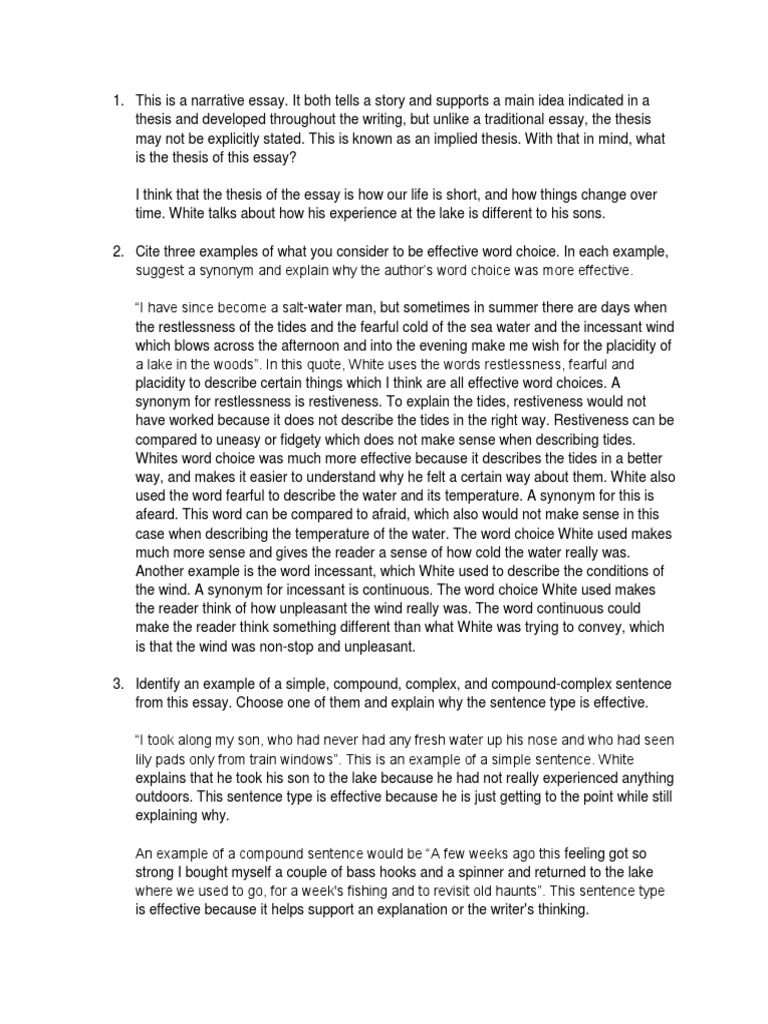 1. This is a narrative essay. It both tells a story and supports a main idea indicated in a thesis and developed throughout the writing, but unlike a traditional essay, the thesis may not be explicitly stated. This is known as an implied thesis. With that in mind, what is the thesis of this essay?

I think that the thesis of the essay is how our life is short, and how things change over time. White talks about how his experience at the lake is different to his sons.

2. Cite three examples of what you consider to be effective word choice. In each example, suggest a synonym and explain why the author's word choice was more effective.

"I have since become a salt-water man, but sometimes in summer there are days when the restlessness of the tides and the fearful cold of the sea water and the incessant wind which blows across the afternoon and into the evening make me wish for the placidity of a lake in the woods". In this quote, White uses the words restlessness, fearful and placidity to describe certain things which I think are all effective word choices. A synonym for restlessness is restiveness. To explain the tides, restiveness would not have worked because it does not describe the tides in the right way. Restiveness can be compared to uneasy or fidgety which does not make sense when describing tides. Whites word choice was much more effective because it describes the tides in a better way, and makes it easier to understand why he felt a certain way about them. White also used the word fearful to describe the water and its temperature. A synonym for this is afeard. This word can be compared to afraid, which also would not make sense in this case when describing the temperature of the water. The word choice White used makes much more sense and gives the reader a sense of how cold the water really was. Another example is the word incessant, which White used to describe the conditions of the wind. A synonym for incessant is continuous. The word choice White used makes the reader think of how unpleasant the wind really was. The word continuous could make the reader think something different than what White was trying to convey, which is that the wind was non-stop and unpleasant.

3. Identify an example of a simple, compound, complex, and compound-complex sentence from this essay. Choose one of them and explain why the sentence type is effective.

"I took along my son, who had never had any fresh water up his nose and who had seen lily pads only from train windows". This is an example of a simple sentence. White explains that he took his son to the lake because he had not really experienced anything outdoors. This sentence type is effective because he is just getting to the point while still explaining why.

An example of a compound sentence would be "A few weeks ago this feeling got so strong I bought myself a couple of bass hooks and a spinner and returned to the lake where we used to go, for a week's fishing and to revisit old haunts". This sentence type is effective because it helps support an explanation or the writer's thinking.